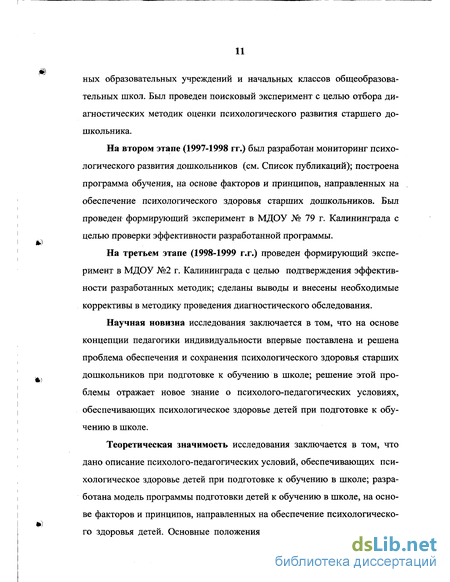 11

ных образовательных учреждений и начальных классов общеобразовательных школ. Был проведен поисковый эксперимент с целью отбора диагностических методик оценки психологического развития старшего дошкольника.

На втором этапе (1997-1998 гг.) был разработан мониторинг психологического развития дошкольников (см. Список публикаций); построена программа обучения, на основе факторов и принципов, направленных на обеспечение психологического здоровья старших дошкольников. Был проведен формирующий эксперимент в МДОУ № 79 г. Калининграда с целью проверки эффективности разработанной программы.

На третьем этапе (1998-1999 г.г.) проведен формирующий эксперимент в МДОУ №2 г. Калининграда с целью подтверждения эффективности разработанных методик; сделаны выводы и внесены необходимые коррективы в методику проведения диагностического обследования.

Научная новизна исследования заключается в том, что на основе концепции педагогики индивидуальности впервые поставлена и решена проблема обеспечения и сохранения психологического здоровья старших дошкольников при подготовке к обучению в школе; решение этой проблемы отражает новое знание о психолого-педагогических условиях, обеспечивающих психологическое здоровье детей при подготовке к обучению в школе.

Теоретическая значимость исследования заключается в том, что дано описание психолого-педагогических условий, обеспечивающих психологическое здоровье детей при подготовке к обучению в школе; разработана модель программы подготовки детей к обучению в школе, на основе факторов и принципов, направленных на обеспечение психологического здоровья детей. Основные положения

dsLib.net
библиотека диссертаций